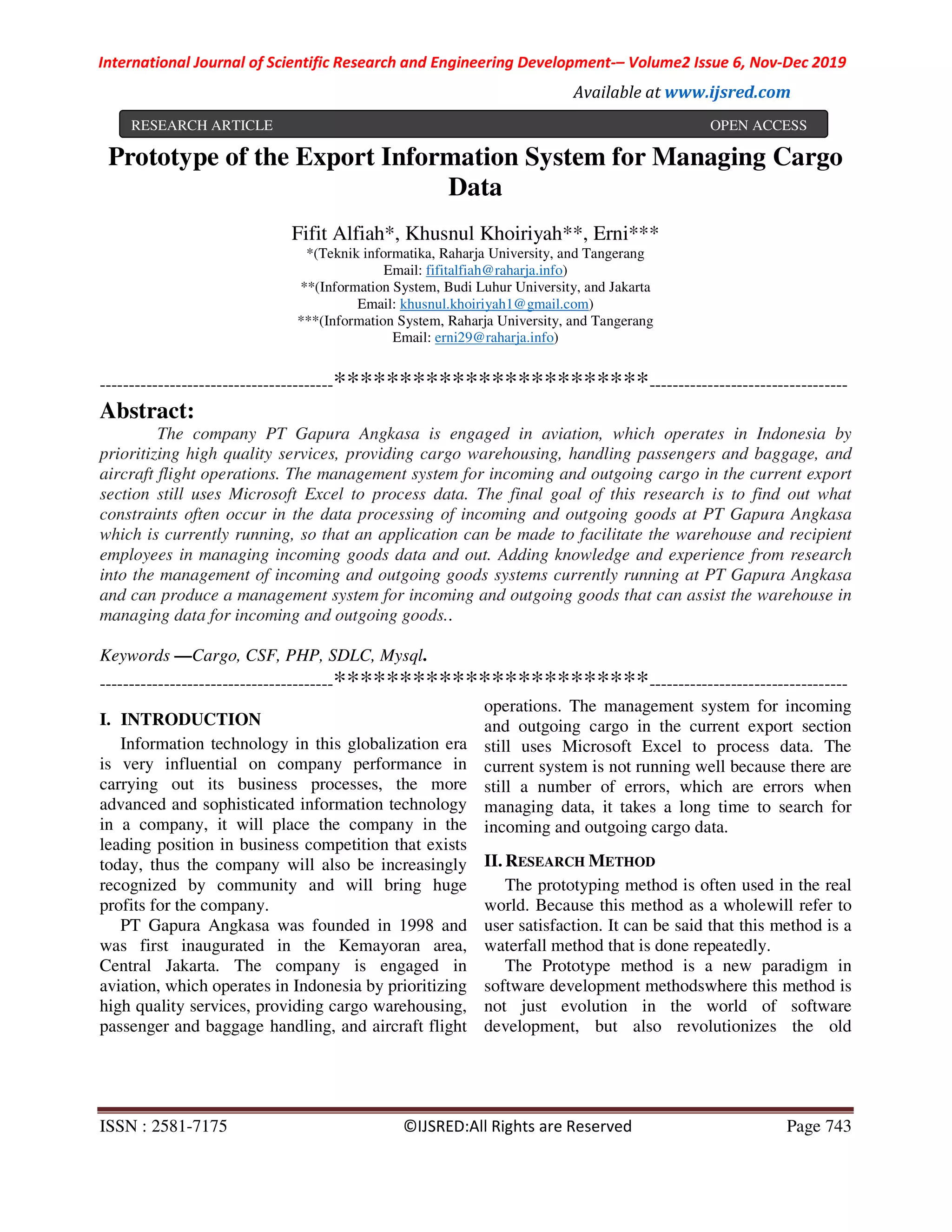 International Journal of Scientific Research and Engineering Development-– Volume2 Issue 6, Nov-Dec 2019

Available at www.ijsred.com

RESEARCH ARTICLE OPEN ACCESS

Prototype of the Export Information System for Managing Cargo Data

Fifit Alfiah*, Khusnul Khoiriyah**, Erni***
*(Teknik informatika, Raharja University, and Tangerang
Email: fifitalfiah@raharja.info)
**(Information System, Budi Luhur University, and Jakarta
Email: khusnul.khoiriyah1@gmail.com)
***(Information System, Raharja University, and Tangerang
Email: erni29@raharja.info)

----------------------------------------************************----------------------------------

Abstract:
The company PT Gapura Angkasa is engaged in aviation, which operates in Indonesia by prioritizing high quality services, providing cargo warehousing, handling passengers and baggage, and aircraft flight operations. The management system for incoming and outgoing cargo in the current export section still uses Microsoft Excel to process data. The final goal of this research is to find out what constraints often occur in the data processing of incoming and outgoing goods at PT Gapura Angkasa which is currently running, so that an application can be made to facilitate the warehouse and recipient employees in managing incoming goods data and out. Adding knowledge and experience from research into the management of incoming and outgoing goods systems currently running at PT Gapura Angkasa and can produce a management system for incoming and outgoing goods that can assist the warehouse in managing data for incoming and outgoing goods..

Keywords —Cargo, CSF, PHP, SDLC, Mysql.

----------------------------------------************************----------------------------------

I. INTRODUCTION
Information technology in this globalization era is very influential on company performance in carrying out its business processes, the more advanced and sophisticated information technology in a company, it will place the company in the leading position in business competition that exists today, thus the company will also be increasingly recognized by community and will bring huge profits for the company.

PT Gapura Angkasa was founded in 1998 and was first inaugurated in the Kemayoran area, Central Jakarta. The company is engaged in aviation, which operates in Indonesia by prioritizing high quality services, providing cargo warehousing, passenger and baggage handling, and aircraft flight operations. The management system for incoming and outgoing cargo in the current export section still uses Microsoft Excel to process data. The current system is not running well because there are still a number of errors, which are errors when managing data, it takes a long time to search for incoming and outgoing cargo data.

II. RESEARCH METHOD
The prototyping method is often used in the real world. Because this method as a wholewill refer to user satisfaction. It can be said that this method is a waterfall method that is done repeatedly.

The Prototype method is a new paradigm in software development methodswhere this method is not just evolution in the world of software development, but also revolutionizes the old

ISSN : 2581-7175 ©IJSRED:All Rights are Reserved Page 743